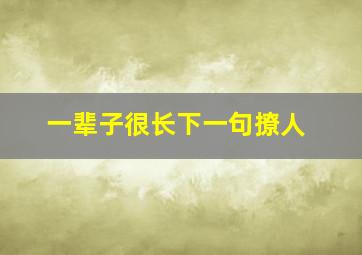 一辈子很长下一句撩人